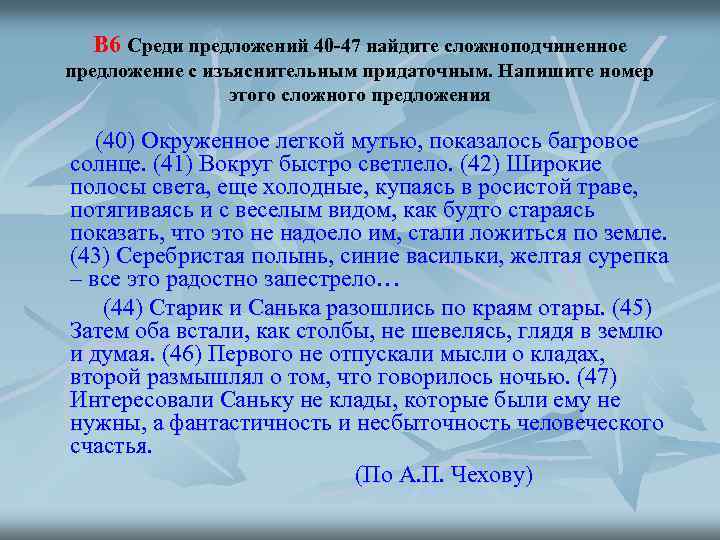 В6 Среди предложений 40-47 найдите сложноподчиненное предложение с изъяснительным придаточным. Напишите номер этого сложного предложения

(40) Окруженное легкой мутью, показалось багровое солнце. (41) Вокруг быстро светлело. (42) Широкие полосы света, еще холодные, купаясь в росистой траве, потягиваясь и с веселым видом, как будто стараясь показать, что это не надоело им, стали ложиться по земле. (43) Серебристая полынь, синие васильки, желтая сурепка – все это радостно запестрело…

(44) Старик и Санька разошлись по краям отары. (45) Затем оба встали, как столбы, не шевелясь, глядя в землю и думая. (46) Первого не отпускали мысли о кладах, второй размышлял о том, что говорилось ночью. (47) Интересовали Саньку не клады, которые были ему не нужны, а фантастичность и несбыточность человеческого счастья.

(По А.П. Чехову)